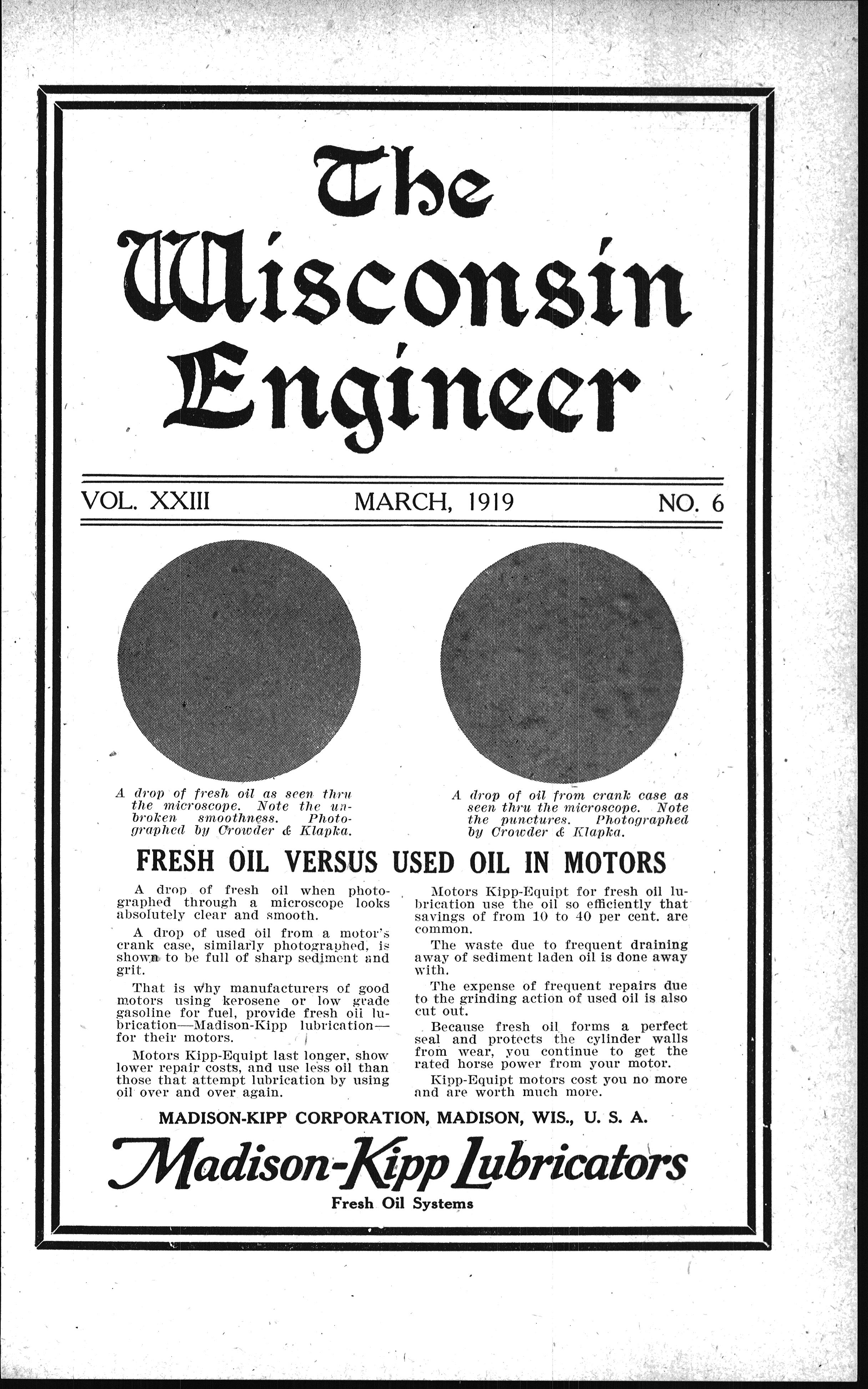 The Wisconsin Engineer

VOL. XXIII MARCH, 1919 NO. 6

A drop of fresh oil as seen thru the microscope. Note the unbroken smoothness. Photographed by Crowder & Klapka.

A drop of oil from crank case as seen thru the microscope. Note the punctures. Photographed by Crowder & Klapka.

FRESH OIL VERSUS USED OIL IN MOTORS

A drop of fresh oil when photographed through a microscope looks absolutely clear and smooth.

A drop of used oil from a motor's crank case, similarly photographed, is shown to be full of sharp sediment and grit.

That is why manufacturers of good motors using kerosene or low grade gasoline for fuel, provide fresh oil lubrication—Madison-Kipp lubrication—for their motors.

Motors Kipp-Equipt last longer, show lower repair costs, and use less oil than those that attempt lubrication by using oil over and over again.

Motors Kipp-Equipt for fresh oil lubrication use the oil so efficiently that savings of from 10 to 40 per cent. are common.

The waste due to frequent draining away of sediment laden oil is done away with.

The expense of frequent repairs due to the grinding action of used oil is also cut out.

Because fresh oil forms a perfect seal and protects the cylinder walls from wear, you continue to get the rated horse power from your motor.

Kipp-Equipt motors cost you no more and are worth much more.

MADISON-KIPP CORPORATION, MADISON, WIS., U. S. A.

Madison-Kipp Lubricators

Fresh Oil Systems